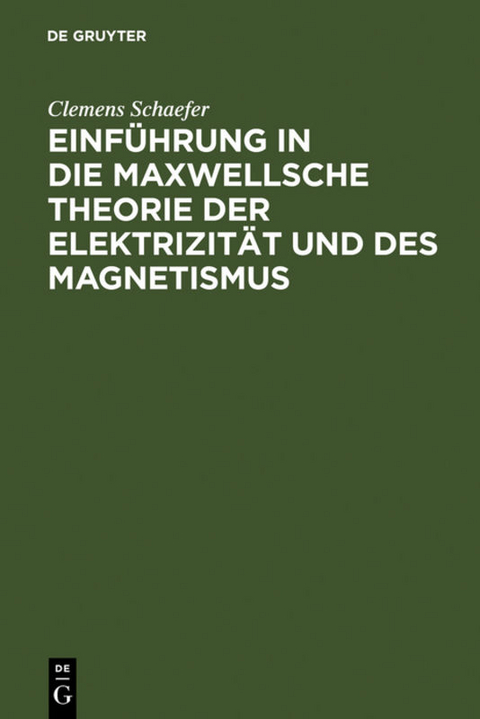 DE GRUYTER

Clemens Schaefer

EINFÜHRUNG IN DIE MAXWELLSCHE THEORIE DER ELEKTRIZITÄT UND DES MAGNETISMUS

DE G